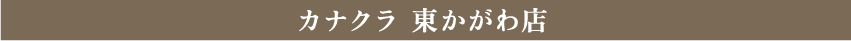 カナクラ 東かがわ店